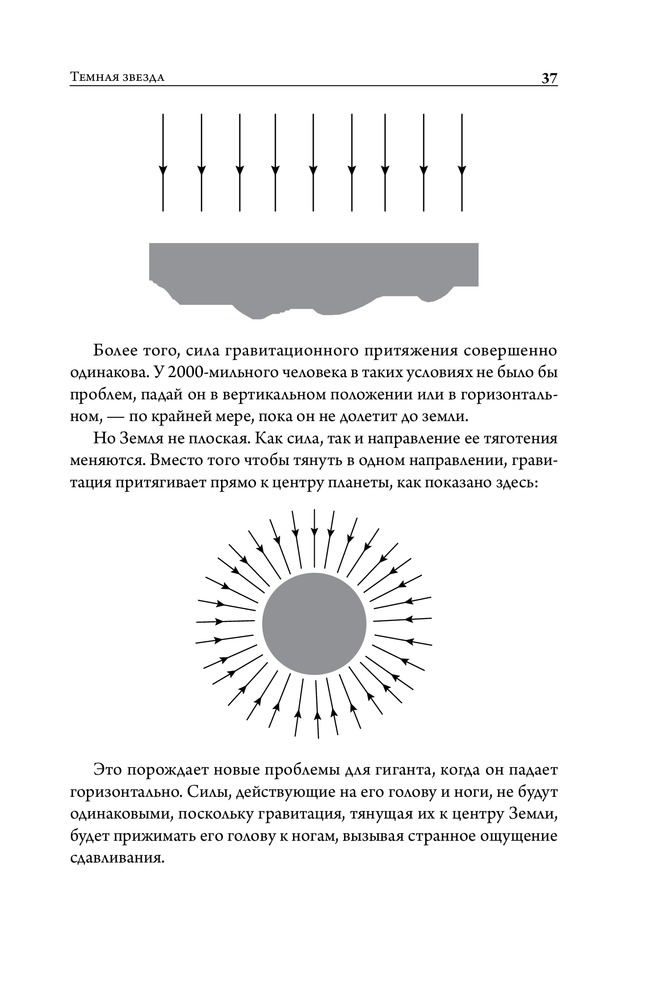 Темная звезда 37

Более того, сила гравитационного притяжения совершенно одинакова. У 2000-мильного человека в таких условиях не было бы проблем, падай он в вертикальном положении или в горизонтальном, — по крайней мере, пока он не долетит до земли.

Но Земля не плоская. Как сила, так и направление ее тяготения меняются. Вместо того чтобы тянуть в одном направлении, гравитация притягивает прямо к центру планеты, как показано здесь:

Это порождает новые проблемы для гиганта, когда он падает горизонтально. Силы, действующие на его голову и ноги, не будут одинаковыми, поскольку гравитация, тянущая их к центру Земли, будет прижимать его голову к ногам, вызывая странное ощущение сдавливания.